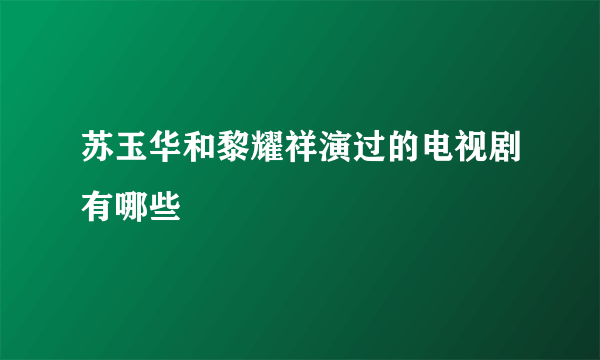 苏玉华和黎耀祥演过的电视剧有哪些